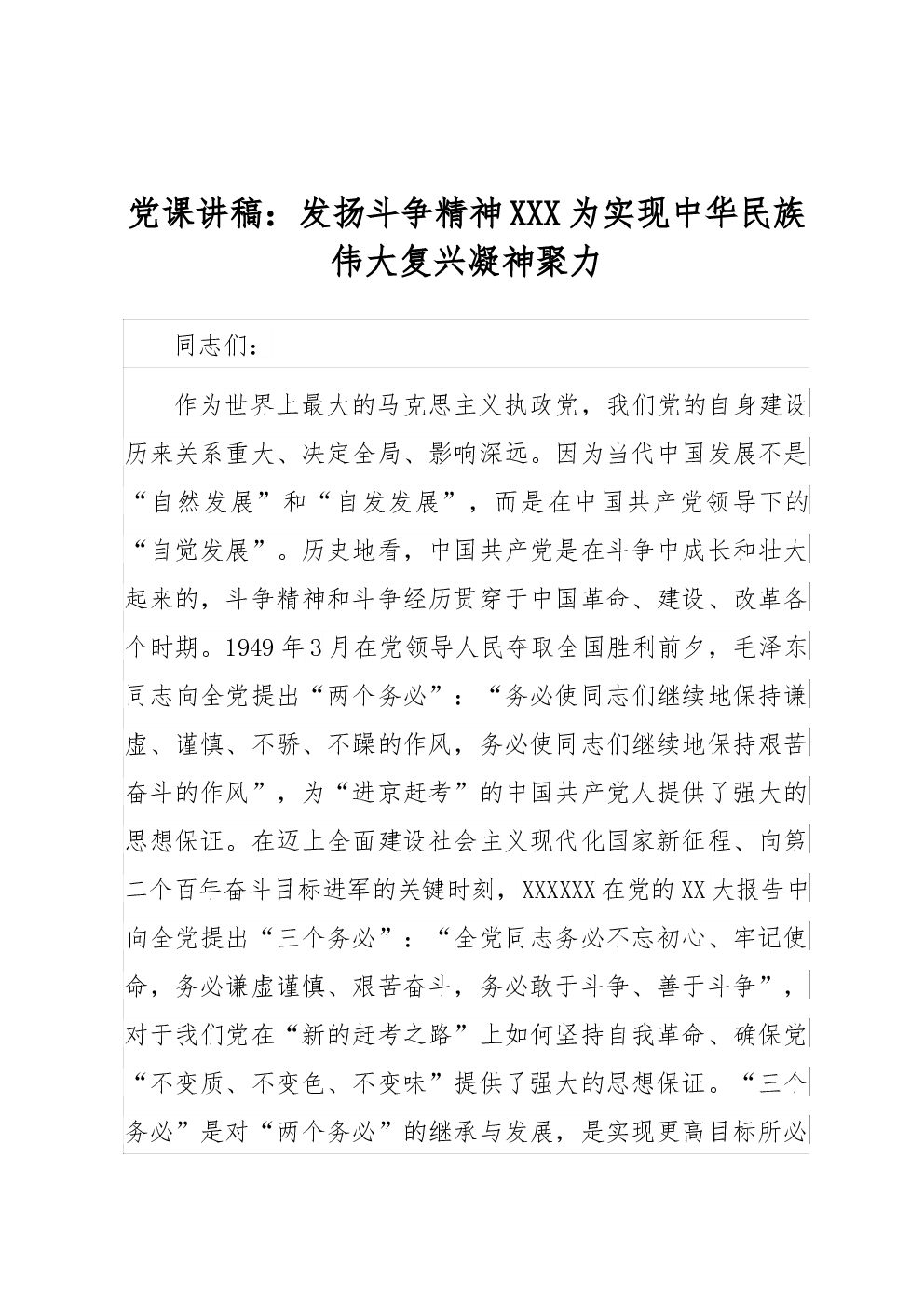 党课讲稿：发扬斗争精神XXX为实现中华民族伟大复兴凝神聚力

同志们：

作为世界上最大的马克思主义执政党，我们党的自身建设历来关系重大、决定全局、影响深远。因为当代中国发展不是“自然发展”和“自发发展”，而是在中国共产党领导下的“自觉发展”。历史地看，中国共产党是在斗争中成长和壮大起来的，斗争精神和斗争经历贯穿于中国革命、建设、改革各个时期。1949年3月在党领导人民夺取全国胜利前夕，毛泽东同志向全党提出“两个务必”：“务必使同志们继续地保持谦虚、谨慎、不骄、不躁的作风，务必使同志们继续地保持艰苦奋斗的作风”，为“进京赶考”的中国共产党人提供了强大的思想保证。在迈上全面建设社会主义现代化国家新征程、向第二个百年奋斗目标进军的关键时刻，XXXXXX在党的XX大报告中向全党提出“三个务必”：“全党同志务必不忘初心、牢记使命，务必谦虚谨慎、艰苦奋斗，务必敢于斗争、善于斗争”，对于我们党在“新的赶考之路”上如何坚持自我革命、确保党“不变质、不变色、不变味”提供了强大的思想保证。“三个务必”是对“两个务必”的继承与发展，是实现更高目标所必